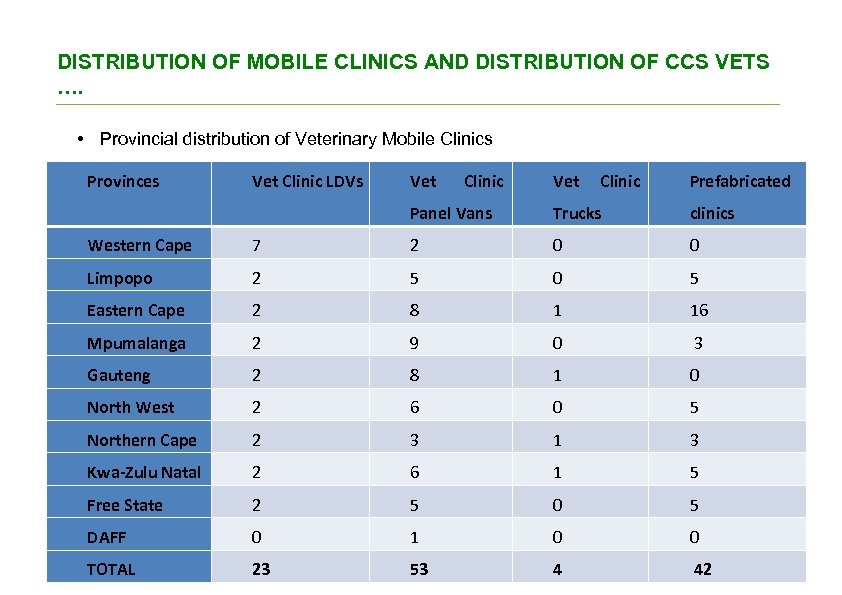 DISTRIBUTION OF MOBILE CLINICS AND DISTRIBUTION OF CCS VETS ….

• Provincial distribution of Veterinary Mobile Clinics

| Provinces | Vet Clinic LDVs | Vet Clinic Panel Vans | Vet Clinic Trucks | Prefabricated clinics |
|---|---|---|---|---|
| Western Cape | 7 | 2 | 0 | 0 |
| Limpopo | 2 | 5 | 0 | 5 |
| Eastern Cape | 2 | 8 | 1 | 16 |
| Mpumalanga | 2 | 9 | 0 | 3 |
| Gauteng | 2 | 8 | 1 | 0 |
| North West | 2 | 6 | 0 | 5 |
| Northern Cape | 2 | 3 | 1 | 3 |
| Kwa-Zulu Natal | 2 | 6 | 1 | 5 |
| Free State | 2 | 5 | 0 | 5 |
| DAFF | 0 | 1 | 0 | 0 |
| TOTAL | 23 | 53 | 4 | 42 |